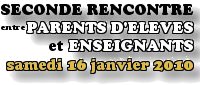 SECONDE RENCONTRE
entre PARENTS D'ELEVES
et ENSEIGNANTS
samedi 16 janvier 2010